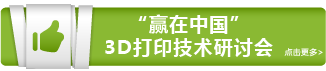 “赢在中国”
3D打印技术研讨会

点击更多>